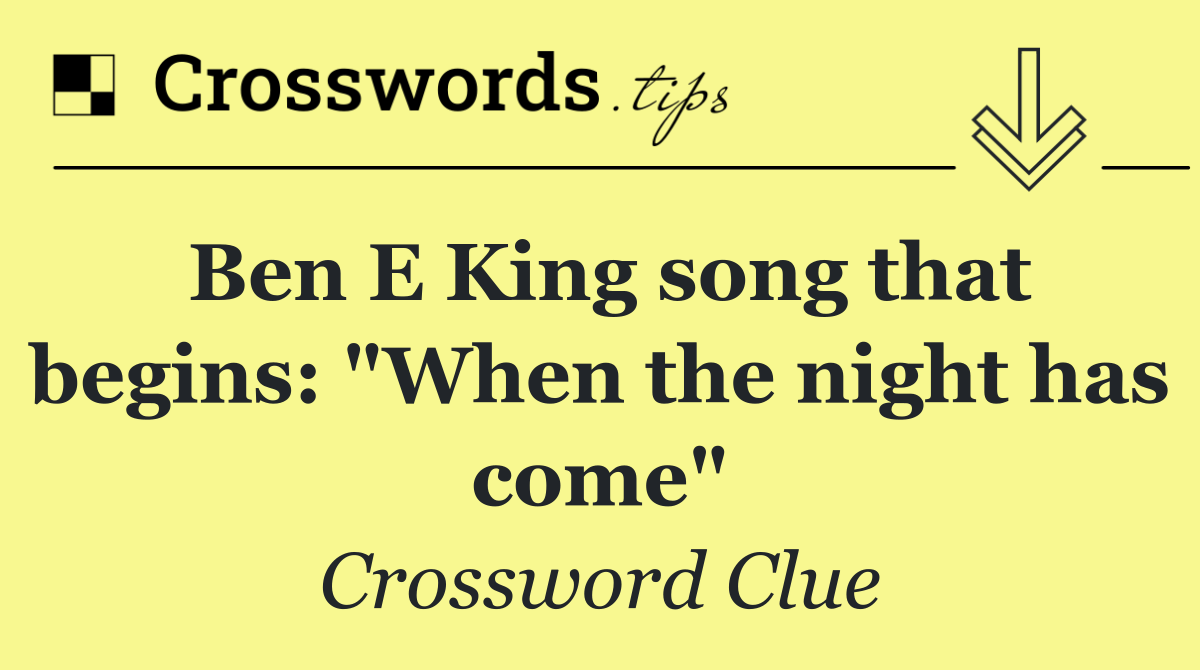 Crosswords.tips

Ben E King song that begins: "When the night has come"

Crossword Clue